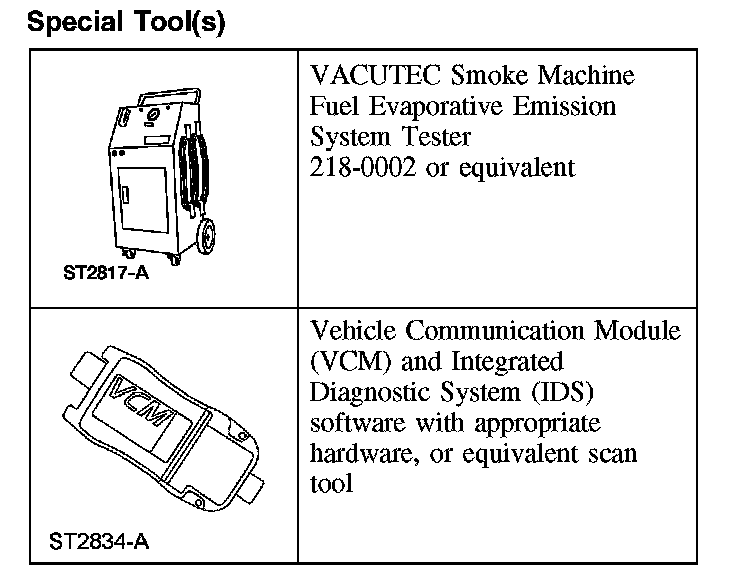 Special Tool(s)

| | |
|---|---|
| ST2817-A | VACUTEC Smoke Machine Fuel Evaporative Emission System Tester 218-0002 or equivalent |
| VCM ST2834-A | Vehicle Communication Module (VCM) and Integrated Diagnostic System (IDS) software with appropriate hardware, or equivalent scan tool |